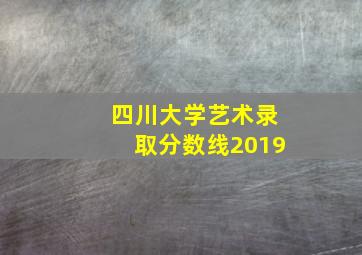 四川大学艺术录取分数线2019